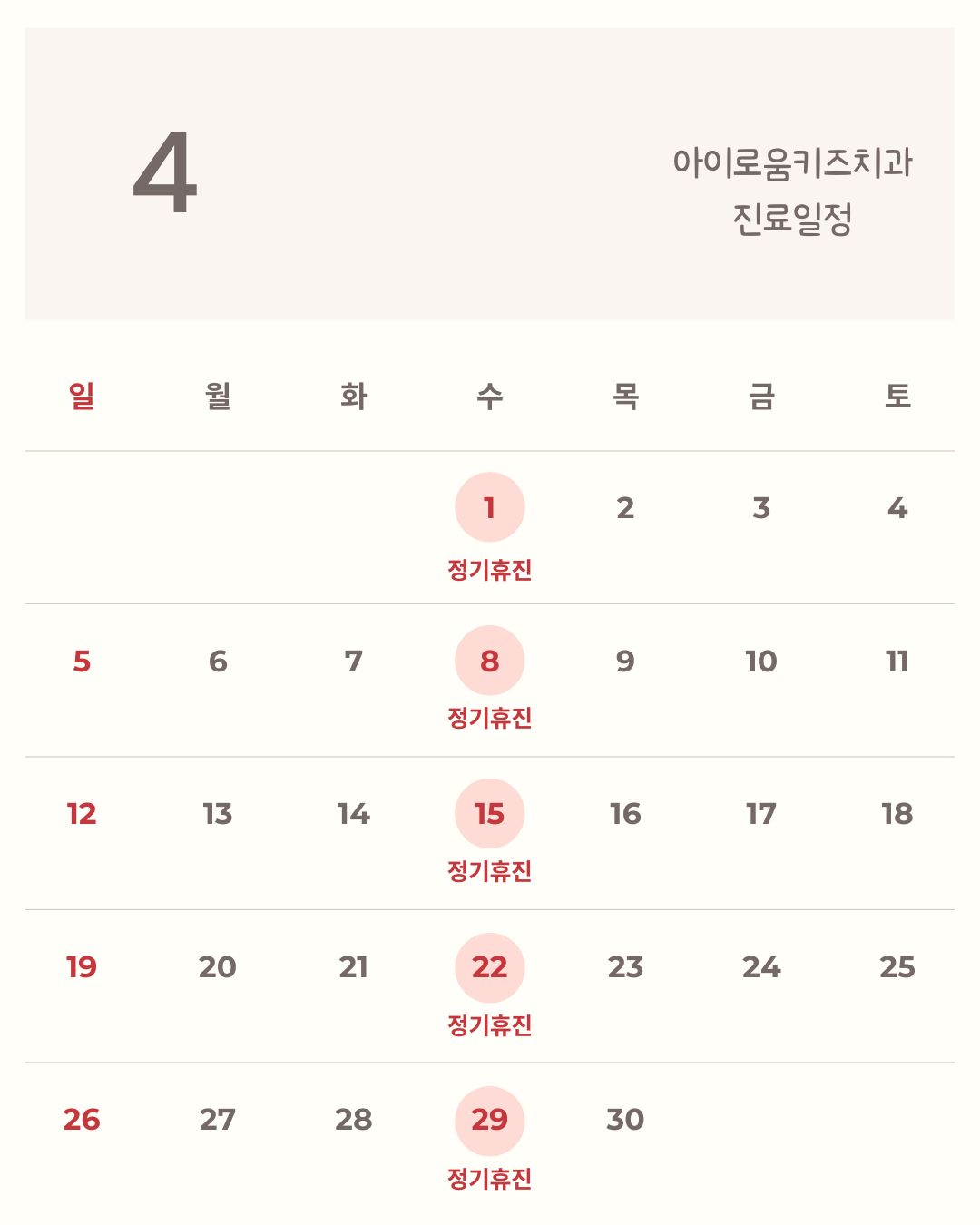 4

아이로움키즈치과
진료일정

| 일 | 월 | 화 | 수 | 목 | 금 | 토 |
|---|---|---|---|---|---|---|
|  |  |  | 1 정기휴진 | 2 | 3 | 4 |
| 5 | 6 | 7 | 8 정기휴진 | 9 | 10 | 11 |
| 12 | 13 | 14 | 15 정기휴진 | 16 | 17 | 18 |
| 19 | 20 | 21 | 22 정기휴진 | 23 | 24 | 25 |
| 26 | 27 | 28 | 29 정기휴진 | 30 |  |  |